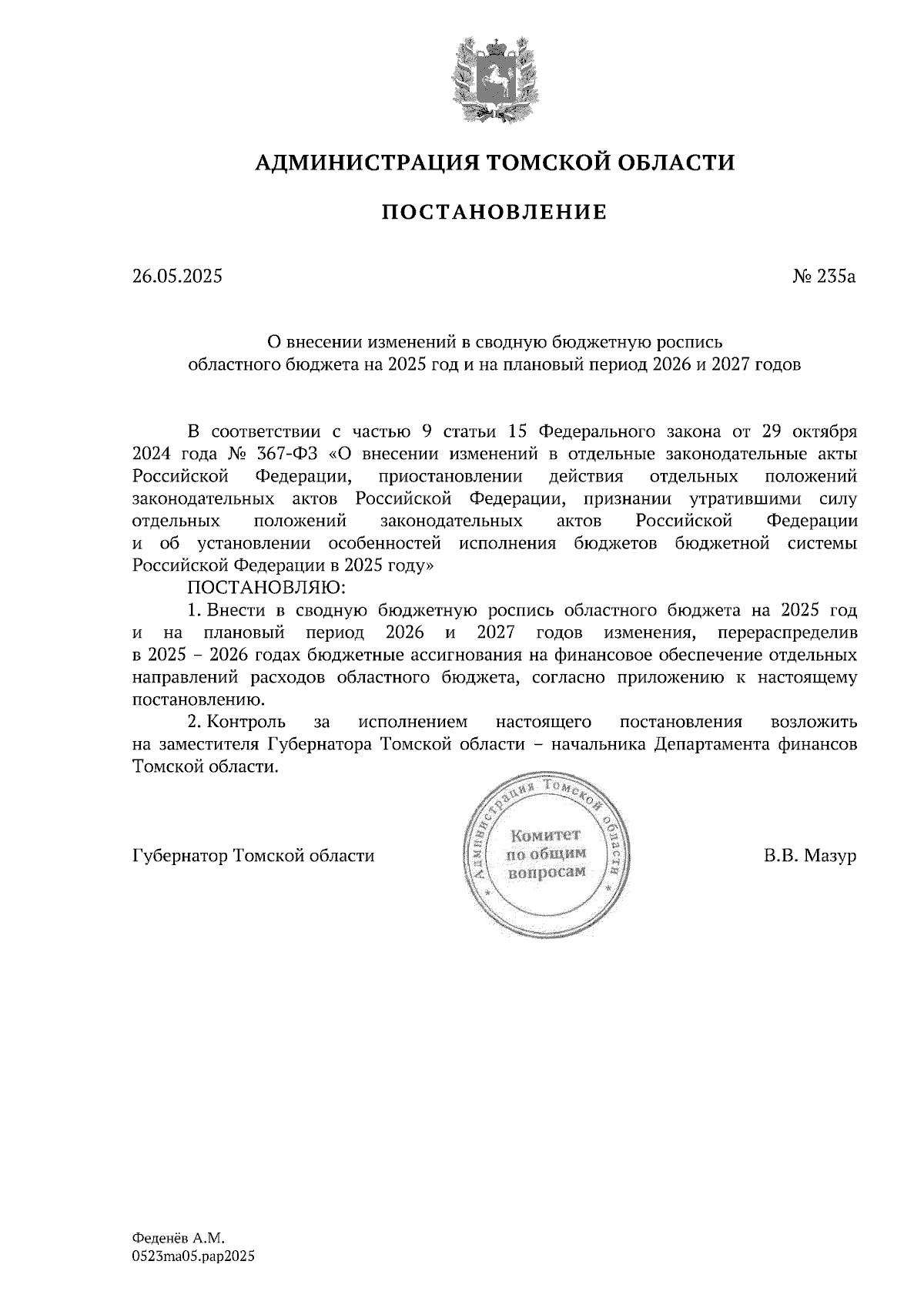 АДМИНИСТРАЦИЯ ТОМСКОЙ ОБЛАСТИ

ПОСТАНОВЛЕНИЕ

26.05.2025

№ 235а

О внесении изменений в сводную бюджетную роспись областного бюджета на 2025 год и на плановый период 2026 и 2027 годов

В соответствии с частью 9 статьи 15 Федерального закона от 29 октября 2024 года № 367-ФЗ «О внесении изменений в отдельные законодательные акты Российской Федерации, приостановлении действия отдельных положений законодательных актов Российской Федерации, признании утратившими силу отдельных положений законодательных актов Российской Федерации и об установлении особенностей исполнения бюджетов бюджетной системы Российской Федерации в 2025 году»

ПОСТАНОВЛЯЮ:

1. Внести в сводную бюджетную роспись областного бюджета на 2025 год и на плановый период 2026 и 2027 годов изменения, перераспределив в 2025 – 2026 годах бюджетные ассигнования на финансовое обеспечение отдельных направлений расходов областного бюджета, согласно приложению к настоящему постановлению.

2. Контроль за исполнением настоящего постановления возложить на заместителя Губернатора Томской области – начальника Департамента финансов Томской области.

Губернатор Томской области

Администрация Томской области
Комитет по общим вопросам

В.В. Мазур

Феденёв А.М.
0523ma05.pap2025